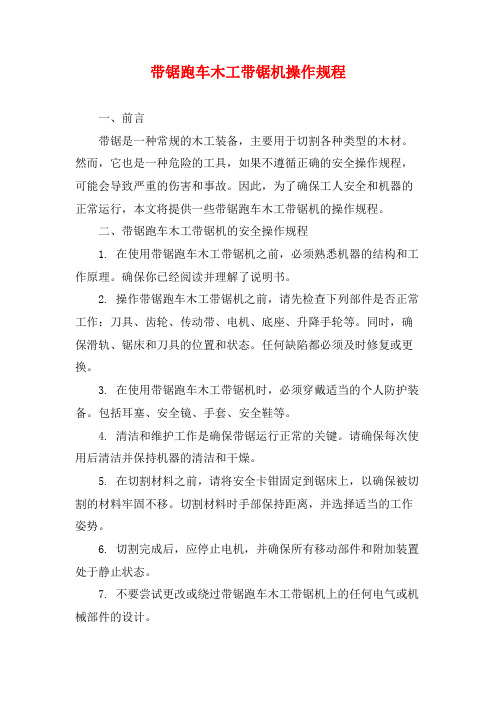 带锯跑车木工带锯机操作规程

一、前言

带锯是一种常规的木工装备，主要用于切割各种类型的木材。然而，它也是一种危险的工具，如果不遵循正确的安全操作规程，可能会导致严重的伤害和事故。因此，为了确保工人安全和机器的正常运行，本文将提供一些带锯跑车木工带锯机的操作规程。

二、带锯跑车木工带锯机的安全操作规程

1. 在使用带锯跑车木工带锯机之前，必须熟悉机器的结构和工作原理。确保你已经阅读并理解了说明书。

2. 操作带锯跑车木工带锯机之前，请先检查下列部件是否正常工作：刀具、齿轮、传动带、电机、底座、升降手轮等。同时，确保滑轨、锯床和刀具的位置和状态。任何缺陷都必须及时修复或更换。

3. 在使用带锯跑车木工带锯机时，必须穿戴适当的个人防护装备。包括耳塞、安全镜、手套、安全鞋等。

4. 清洁和维护工作是确保带锯运行正常的关键。请确保每次使用后清洁并保持机器的清洁和干燥。

5. 在切割材料之前，请将安全卡钳固定到锯床上，以确保被切割的材料牢固不移。切割材料时手部保持距离，并选择适当的工作姿势。

6. 切割完成后，应停止电机，并确保所有移动部件和附加装置处于静止状态。

7. 不要尝试更改或绕过带锯跑车木工带锯机上的任何电气或机械部件的设计。